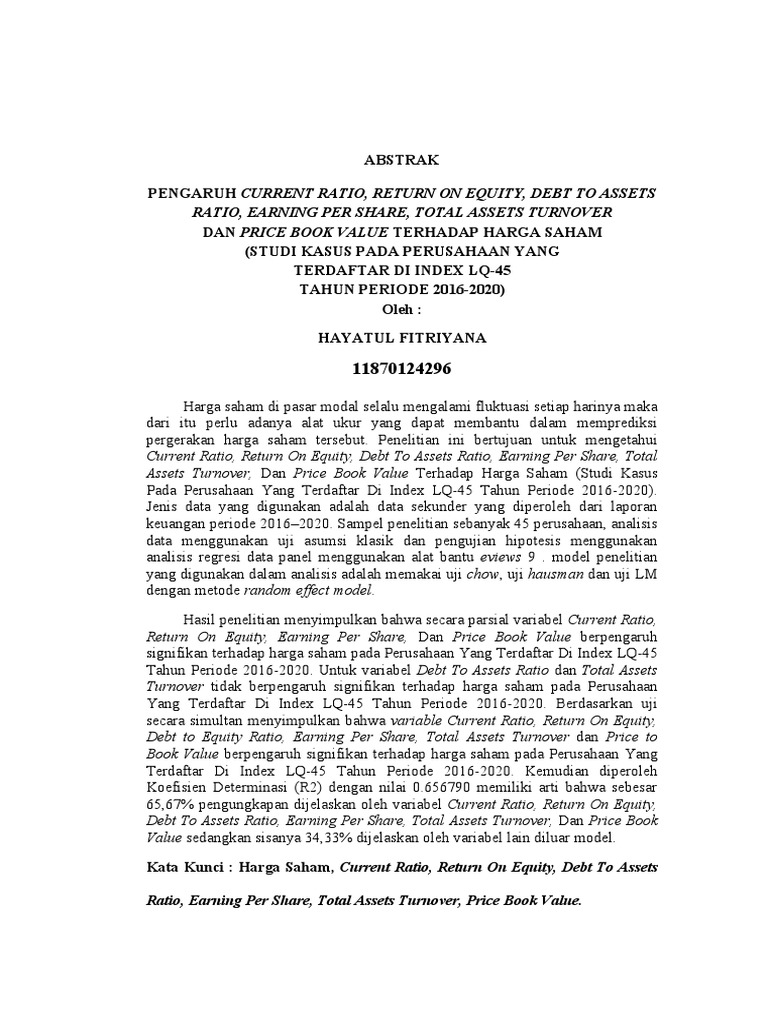 ABSTRAK

PENGARUH CURRENT RATIO, RETURN ON EQUITY, DEBT TO ASSETS RATIO, EARNING PER SHARE, TOTAL ASSETS TURNOVER DAN PRICE BOOK VALUE TERHADAP HARGA SAHAM (STUDI KASUS PADA PERUSAHAAN YANG TERDAFTAR DI INDEX LQ-45 TAHUN PERIODE 2016-2020)

Oleh :

HAYATUL FITRIYANA

11870124296

Harga saham di pasar modal selalu mengalami fluktuasi setiap harinya maka dari itu perlu adanya alat ukur yang dapat membantu dalam memprediksi pergerakan harga saham tersebut. Penelitian ini bertujuan untuk mengetahui Current Ratio, Return On Equity, Debt To Assets Ratio, Earning Per Share, Total Assets Turnover, Dan Price Book Value Terhadap Harga Saham (Studi Kasus Pada Perusahaan Yang Terdaftar Di Index LQ-45 Tahun Periode 2016-2020). Jenis data yang digunakan adalah data sekunder yang diperoleh dari laporan keuangan periode 2016–2020. Sampel penelitian sebanyak 45 perusahaan, analisis data menggunakan uji asumsi klasik dan pengujian hipotesis menggunakan analisis regresi data panel menggunakan alat bantu eviews 9 . model penelitian yang digunakan dalam analisis adalah memakai uji chow, uji hausman dan uji LM dengan metode random effect model.

Hasil penelitian menyimpulkan bahwa secara parsial variabel Current Ratio, Return On Equity, Earning Per Share, Dan Price Book Value berpengaruh signifikan terhadap harga saham pada Perusahaan Yang Terdaftar Di Index LQ-45 Tahun Periode 2016-2020. Untuk variabel Debt To Assets Ratio dan Total Assets Turnover tidak berpengaruh signifikan terhadap harga saham pada Perusahaan Yang Terdaftar Di Index LQ-45 Tahun Periode 2016-2020. Berdasarkan uji secara simultan menyimpulkan bahwa variable Current Ratio, Return On Equity, Debt to Equity Ratio, Earning Per Share, Total Assets Turnover dan Price to Book Value berpengaruh signifikan terhadap harga saham pada Perusahaan Yang Terdaftar Di Index LQ-45 Tahun Periode 2016-2020. Kemudian diperoleh Koefisien Determinasi (R2) dengan nilai 0.656790 memiliki arti bahwa sebesar 65,67% pengungkapan dijelaskan oleh variabel Current Ratio, Return On Equity, Debt To Assets Ratio, Earning Per Share, Total Assets Turnover, Dan Price Book Value sedangkan sisanya 34,33% dijelaskan oleh variabel lain diluar model.

Kata Kunci : Harga Saham, Current Ratio, Return On Equity, Debt To Assets Ratio, Earning Per Share, Total Assets Turnover, Price Book Value.